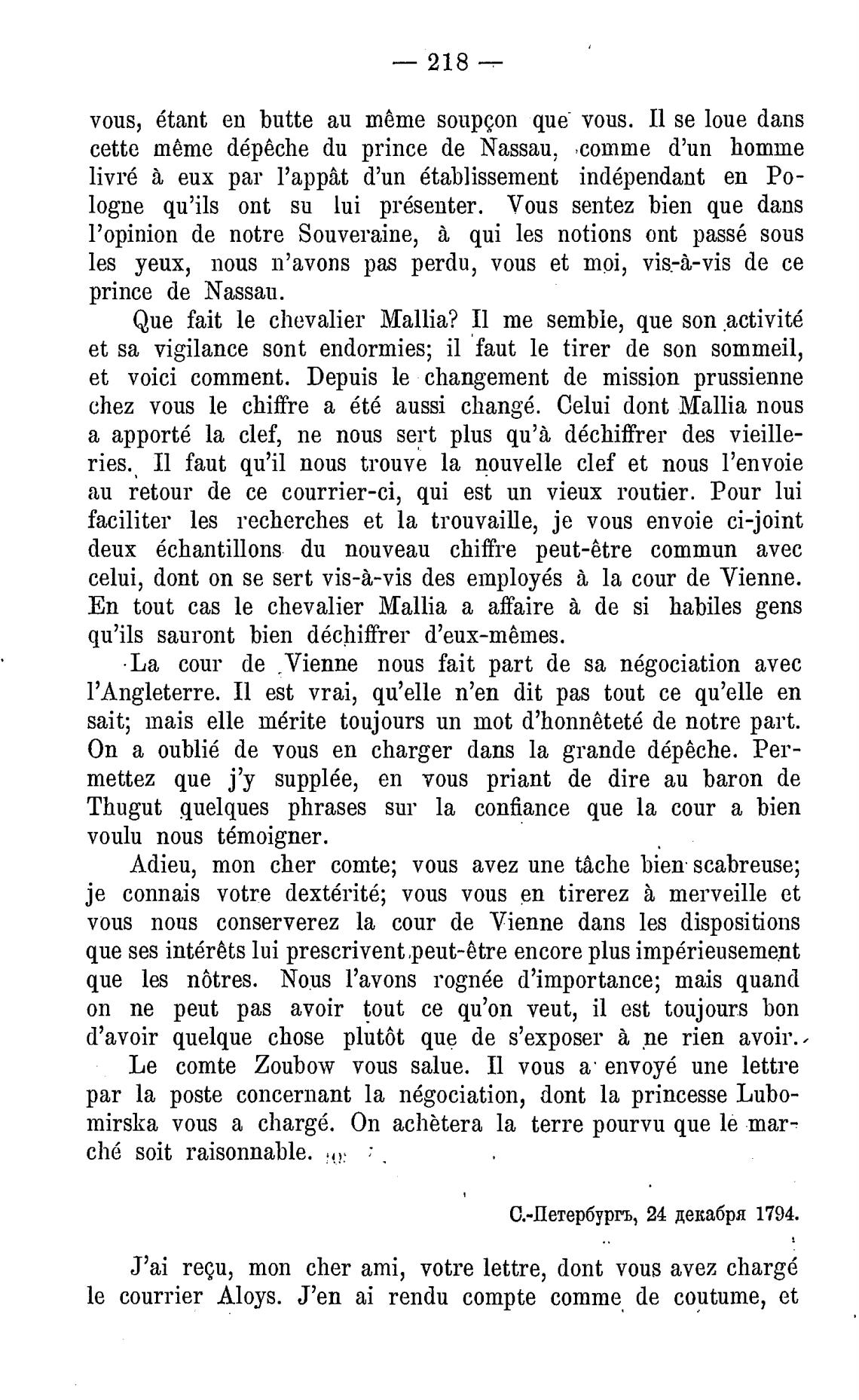 — 218 —

vous, étant en butte au même soupçon que vous. Il se loue dans cette même dépêche du prince de Nassau, comme d'un homme livré à eux par l'appât d'un établissement indépendant en Pologne qu'ils ont su lui présenter. Vous sentez bien que dans l'opinion de notre Souveraine, à qui les notions ont passé sous les yeux, nous n'avons pas perdu, vous et moi, vis-à-vis de ce prince de Nassau.

Que fait le chevalier Mallia? Il me semble, que son activité et sa vigilance sont endormies; il faut le tirer de son sommeil, et voici comment. Depuis le changement de mission prussienne chez vous le chiffre a été aussi changé. Celui dont Mallia nous a apporté la clef, ne nous sert plus qu'à déchiffrer des vieilleries. Il faut qu'il nous trouve la nouvelle clef et nous l'envoie au retour de ce courrier-ci, qui est un vieux routier. Pour lui faciliter les recherches et la trouvaille, je vous envoie ci-joint deux échantillons du nouveau chiffre peut-être commun avec celui, dont on se sert vis-à-vis des employés à la cour de Vienne. En tout cas le chevalier Mallia a affaire à de si habiles gens qu'ils sauront bien déchiffrer d'eux-mêmes.

La cour de Vienne nous fait part de sa négociation avec l'Angleterre. Il est vrai, qu'elle n'en dit pas tout ce qu'elle en sait; mais elle mérite toujours un mot d'honnêteté de notre part. On a oublié de vous en charger dans la grande dépêche. Permettez que j'y supplée, en vous priant de dire au baron de Thugut quelques phrases sur la confiance que la cour a bien voulu nous témoigner.

Adieu, mon cher comte; vous avez une tâche bien scabreuse; je connais votre dextérité; vous vous en tirerez à merveille et vous nous conserverez la cour de Vienne dans les dispositions que ses intérêts lui prescrivent peut-être encore plus impérieusement que les nôtres. Nous l'avons rognée d'importance; mais quand on ne peut pas avoir tout ce qu'on veut, il est toujours bon d'avoir quelque chose plutôt que de s'exposer à ne rien avoir.

Le comte Zoubow vous salue. Il vous a envoyé une lettre par la poste concernant la négociation, dont la princesse Lubomirska vous a chargé. On achètera la terre pourvu que le marché soit raisonnable.

С.-Петербургъ, 24 декабря 1794.

J'ai reçu, mon cher ami, votre lettre, dont vous avez chargé le courrier Aloys. J'en ai rendu compte comme de coutume, et